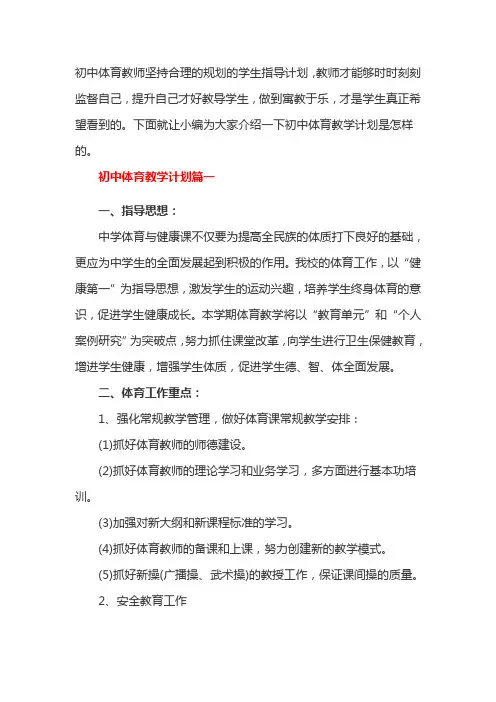 初中体育教师坚持合理的规划的学生指导计划，教师才能够时时刻刻监督自己，提升自己才好教导学生，做到寓教于乐，才是学生真正希望看到的。下面就让小编为大家介绍一下初中体育教学计划是怎样的。

初中体育教学计划篇一

一、指导思想：

中学体育与健康课不仅要为提高全民族的体质打下良好的基础，更应为中学生的全面发展起到积极的作用。我校的体育工作，以“健康第一”为指导思想，激发学生的运动兴趣，培养学生终身体育的意识，促进学生健康成长。本学期体育教学将以“教育单元”和“个人案例研究”为突破点，努力抓住课堂改革，向学生进行卫生保健教育，增进学生健康，增强学生体质，促进学生德、智、体全面发展。

二、体育工作重点：

1、强化常规教学管理，做好体育课常规教学安排：

(1)抓好体育教师的师德建设。

(2)抓好体育教师的理论学习和业务学习，多方面进行基本功培训。

(3)加强对新大纲和新课程标准的学习。

(4)抓好体育教师的备课和上课，努力创建新的教学模式。

(5)抓好新操(广播操、武术操)的教授工作，保证课间操的质量。

2、安全教育工作